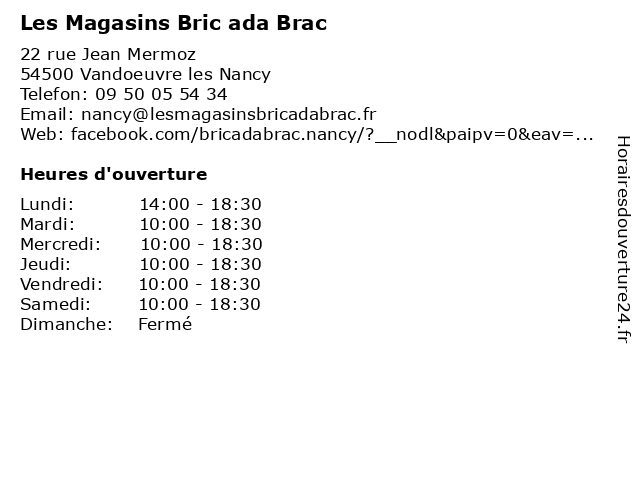 Les Magasins Bric ada Brac

22 rue Jean Mermoz
54500 Vandoeuvre les Nancy
Telefon: 09 50 05 54 34
Email: nancy@lesmagasinsbricadabrac.fr
Web: facebook.com/bricadabrac.nancy/?__nodl&paipv=0&eav=...

Heures d'ouverture

| | |
|---|---|
| Lundi: | 14:00 - 18:30 |
| Mardi: | 10:00 - 18:30 |
| Mercredi: | 10:00 - 18:30 |
| Jeudi: | 10:00 - 18:30 |
| Vendredi: | 10:00 - 18:30 |
| Samedi: | 10:00 - 18:30 |
| Dimanche: | Fermé |

Horairesdouverture24.fr